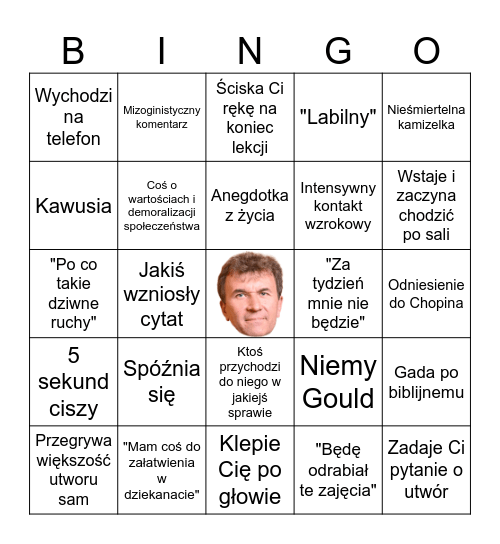 | B | I | N | G | O |
|---|---|---|---|---|
| Wychodzi na telefon | Mizoginistyczny komentarz | Ściska Ci rękę na koniec lekcji | "Labilny" | Nieśmiertelna kamizelka |
| Kawusia | Coś o wartościach i demoralizacji społeczeństwa | Anegdotka z życia | Intensywny kontakt wzrokowy | Wstaje i zaczyna chodzić po sali |
| "Po co takie dziwne ruchy" | Jakiś wzniosły cytat | | "Za tydzień mnie nie będzie" | Odniesienie do Chopina |
| 5 sekund ciszy | Spóźnia się | Ktoś przychodzi do niego w jakiejś sprawie | Niemy Gould | Gada po biblijnemu |
| Przegrywa większość utworu sam | "Mam coś do załatwienia w dziekanacie" | Klepie Cię po głowie | "Będę odrabiał te zajęcia" | Zadaje Ci pytanie o utwór |